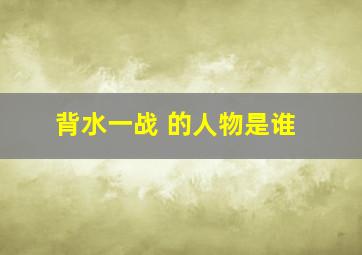 背水一战 的人物是谁